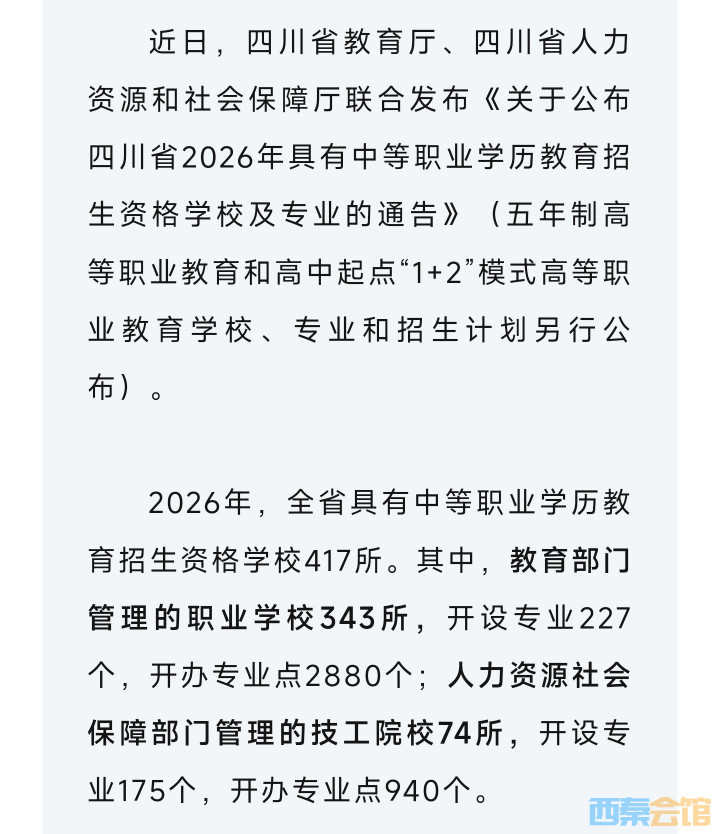 近日，四川省教育厅、四川省人力资源和社会保障厅联合发布《关于公布四川省2026年具有中等职业学历教育招生资格学校及专业的通告》（五年制高等职业教育和高中起点“1+2”模式高等职业教育学校、专业和招生计划另行公布）。

2026年，全省具有中等职业学历教育招生资格学校417所。其中，教育部门管理的职业学校343所，开设专业227个，开办专业点2880个；人力资源社会保障部门管理的技工院校74所，开设专业175个，开办专业点940个。

西秦会馆